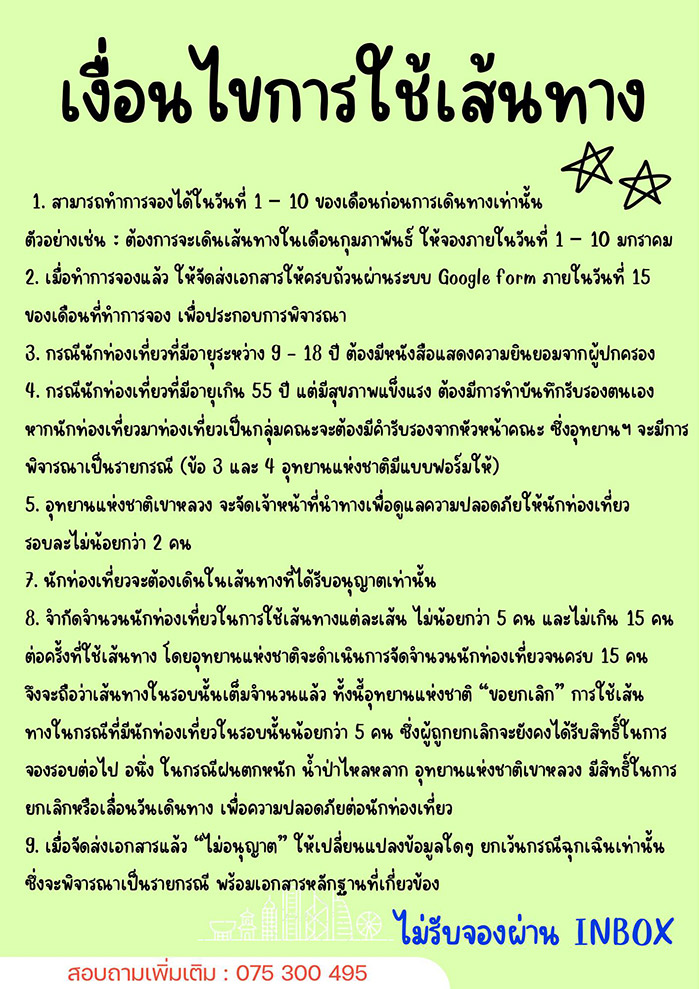 เงื่อนไขการใช้เส้นทาง

1. สามารถทำการจองได้ในวันที่ 1 – 10 ของเดือนก่อนการเดินทางเท่านั้น ตัวอย่างเช่น : ต้องการจะเดินเส้นทางในเดือนกุมภาพันธ์ ให้จองภายในวันที่ 1 – 10 มกราคม

2. เมื่อทำการจองแล้ว ให้จัดส่งเอกสารให้ครบถ้วนผ่านระบบ Google form ภายในวันที่ 15 ของเดือนที่ทำการจอง เพื่อประกอบการพิจารณา

3. กรณีนักท่องเที่ยวที่มีอายุระหว่าง 9 – 18 ปี ต้องมีหนังสือแสดงความยินยอมจากผู้ปกครอง

4. กรณีนักท่องเที่ยวที่มีอายุเกิน 55 ปี แต่มีสุขภาพแข็งแรง ต้องมีการทำบันทึกรับรองตนเอง หากนักท่องเที่ยวมาท่องเที่ยวเป็นกลุ่มคณะจะต้องมีคำรับรองจากหัวหน้าคณะ ซึ่งอุทยานฯ จะมีการพิจารณาเป็นรายกรณี (ข้อ 3 และ 4 อุทยานแห่งชาติมีแบบฟอร์มให้)

5. อุทยานแห่งชาติเขาหลวง จะจัดเจ้าหน้าที่นำทางเพื่อดูแลความปลอดภัยให้นักท่องเที่ยว รอบละไม่น้อยกว่า 2 คน

7. นักท่องเที่ยวจะต้องเดินในเส้นทางที่ได้รับอนุญาตเท่านั้น

8. จำกัดจำนวนนักท่องเที่ยวในการใช้เส้นทางแต่ละเส้น ไม่น้อยกว่า 5 คน และไม่เกิน 15 คน ต่อครั้งที่ใช้เส้นทาง โดยอุทยานแห่งชาติจะดำเนินการจัดจำนวนนักท่องเที่ยวจนครบ 15 คน จึงจะถือว่าเส้นทางในรอบนั้นเต็มจำนวนแล้ว ทั้งนี้อุทยานแห่งชาติ "ขอยกเลิก" การใช้เส้นทางในกรณีที่มีนักท่องเที่ยวในรอบนั้นน้อยกว่า 5 คน ซึ่งผู้ถูกยกเลิกจะยังคงได้รับสิทธิ์ในการจองรอบต่อไป อนึ่ง ในกรณีฝนตกหนัก น้ำป่าไหลหลาก อุทยานแห่งชาติเขาหลวง มีสิทธิ์ในการยกเลิกหรือเลื่อนวันเดินทาง เพื่อความปลอดภัยต่อนักท่องเที่ยว

9. เมื่อจัดส่งเอกสารแล้ว "ไม่อนุญาต" ให้เปลี่ยนแปลงข้อมูลใดๆ ยกเว้นกรณีฉุกเฉินเท่านั้น ซึ่งจะพิจารณาเป็นรายกรณี พร้อมเอกสารหลักฐานที่เกี่ยวข้อง

ไม่รับจองผ่าน INBOX

สอบถามเพิ่มเติม : 075 300 495